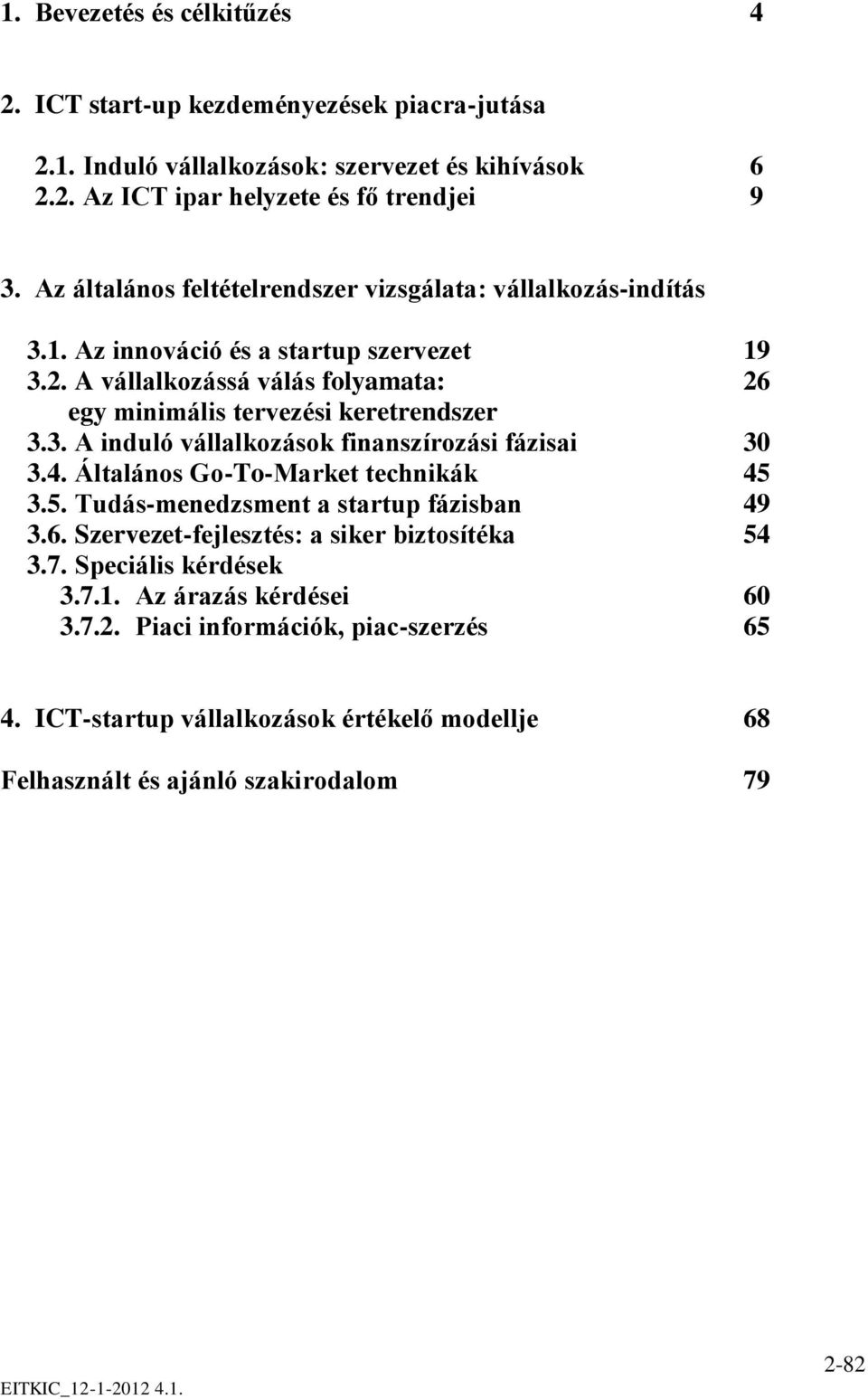 1. Bevezetés és célkitűzés 4

2. ICT start-up kezdeményezések piacra-jutása

2.1. Induló vállalkozások: szervezet és kihívások 6
2.2. Az ICT ipar helyzete és fő trendjei 9

3. Az általános feltételrendszer vizsgálata: vállalkozás-indítás

3.1. Az innováció és a startup szervezet 19
3.2. A vállalkozássá válás folyamata: 26
egy minimális tervezési keretrendszer
3.3. A induló vállalkozások finanszírozási fázisai 30
3.4. Általános Go-To-Market technikák 45
3.5. Tudás-menedzsment a startup fázisban 49
3.6. Szervezet-fejlesztés: a siker biztosítéka 54
3.7. Speciális kérdések
3.7.1. Az árazás kérdései 60
3.7.2. Piaci információk, piac-szerzés 65

4. ICT-startup vállalkozások értékelő modellje 68

Felhasznált és ajánló szakirodalom 79

2-82

EITKIC_12-1-2012 4.1.